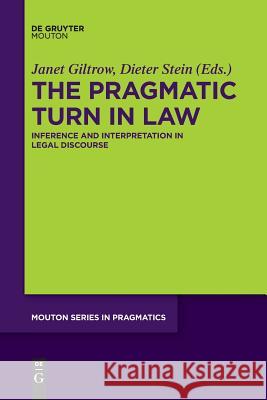 DE GRUYTER
MOUTON

Janet Giltrow, Dieter Stein (Eds.)

THE PRAGMATIC TURN IN LAW

INFERENCE AND INTERPRETATION IN LEGAL DISCOURSE

MOUTON SERIES IN PRAGMATICS

DE G

Kraina Książek